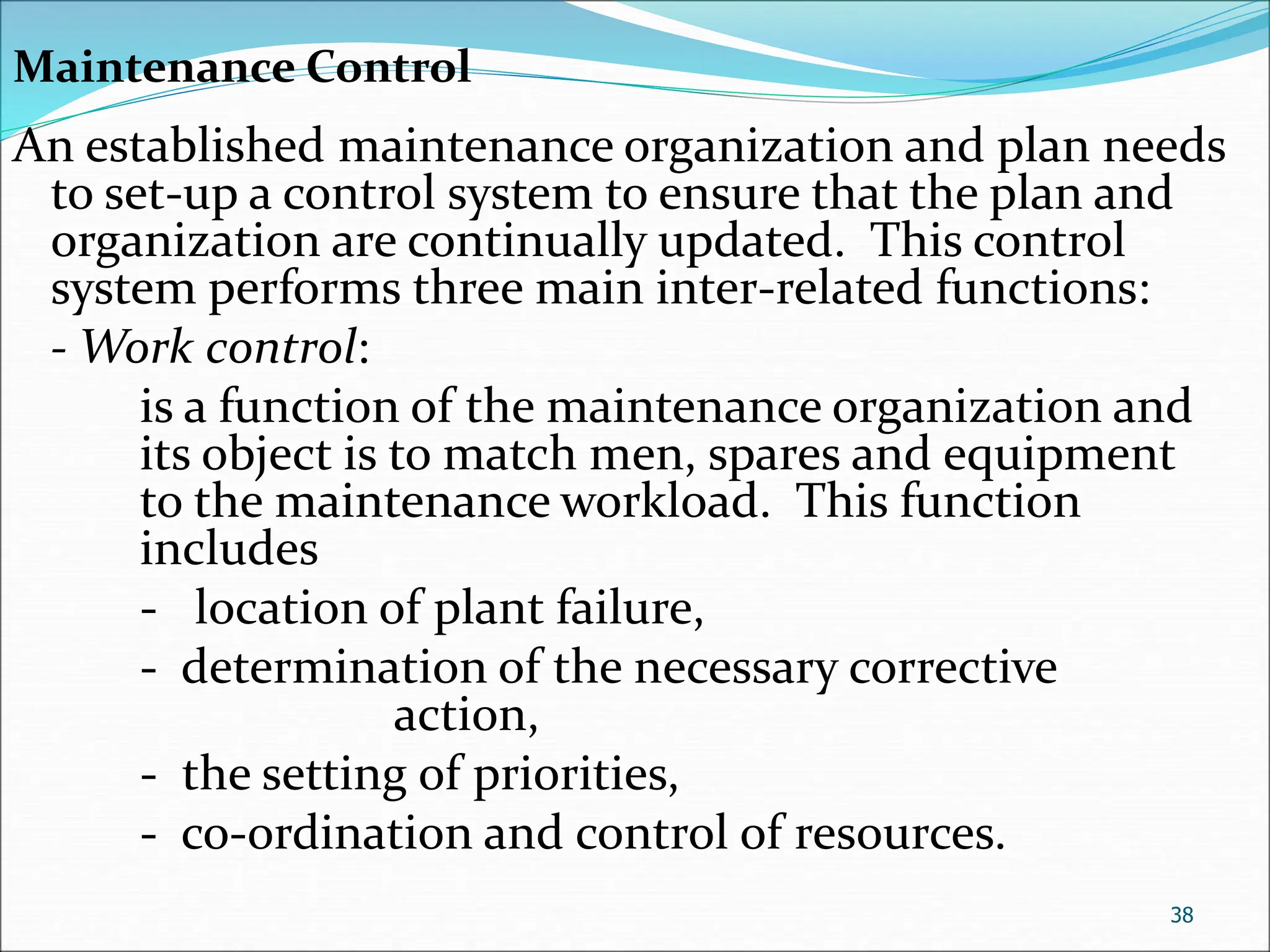 Maintenance Control

An established maintenance organization and plan needs to set-up a control system to ensure that the plan and organization are continually updated. This control system performs three main inter-related functions:

- Work control:

is a function of the maintenance organization and its object is to match men, spares and equipment to the maintenance workload. This function includes

- location of plant failure,
- determination of the necessary corrective action,
- the setting of priorities,
- co-ordination and control of resources.

38